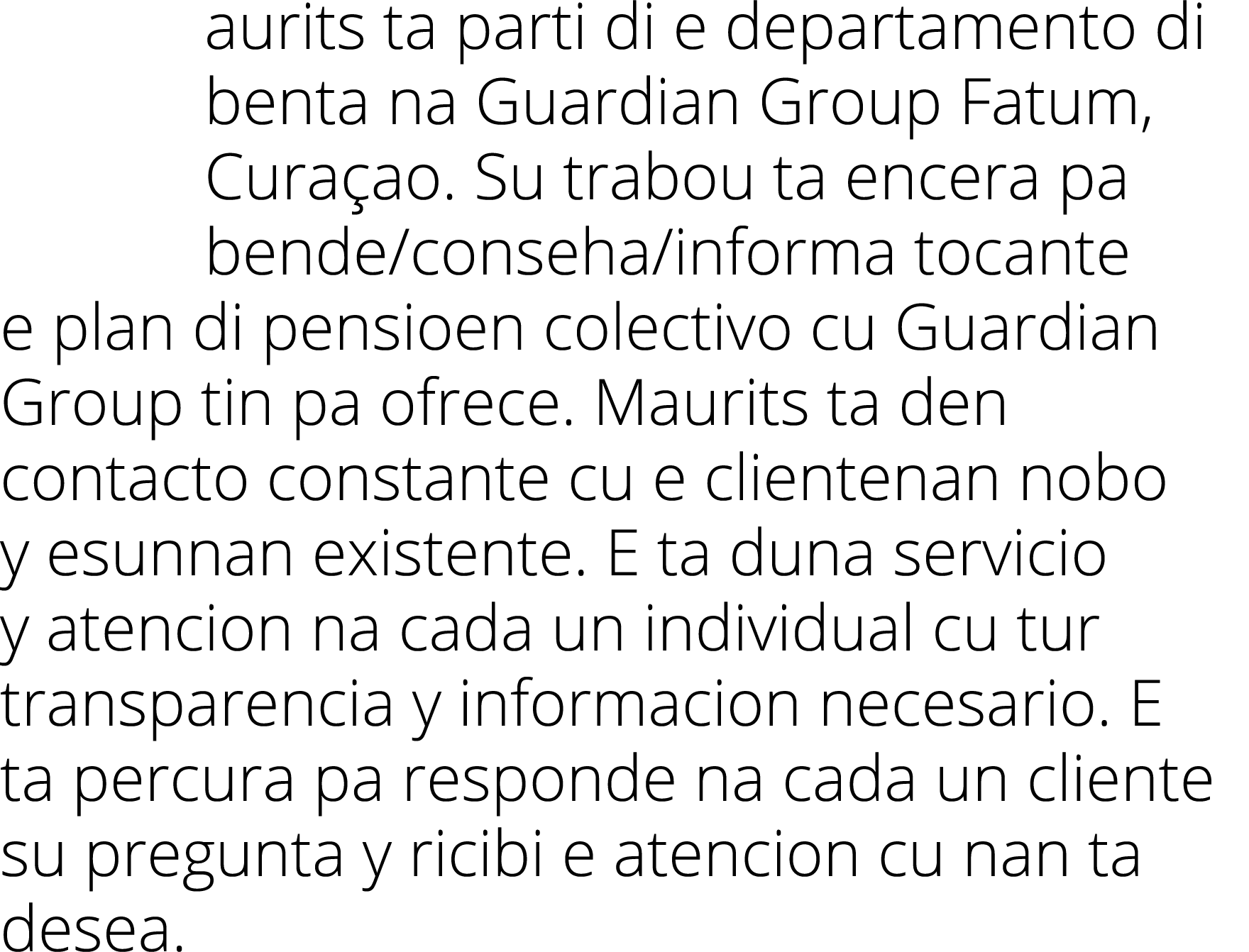 aurits ta parti di e departamento di benta na Guardian Group Fatum, Curaçao. Su trabou ta encera pa bende/conseha/informa tocante e plan di pensioen colectivo cu Guardian Group tin pa ofrece. Maurits ta den contacto constante cu e clientenan nobo y esunnan existente. E ta duna servicio y atencion na cada un individual cu tur transparencia y informacion necesario. E ta percura pa responde na cada un cliente su pregunta y ricibi e atencion cu nan ta desea.